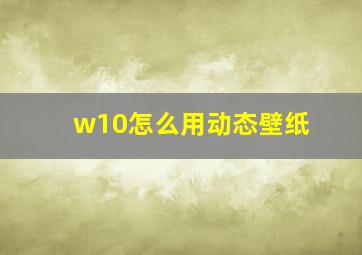 w10怎么用动态壁纸